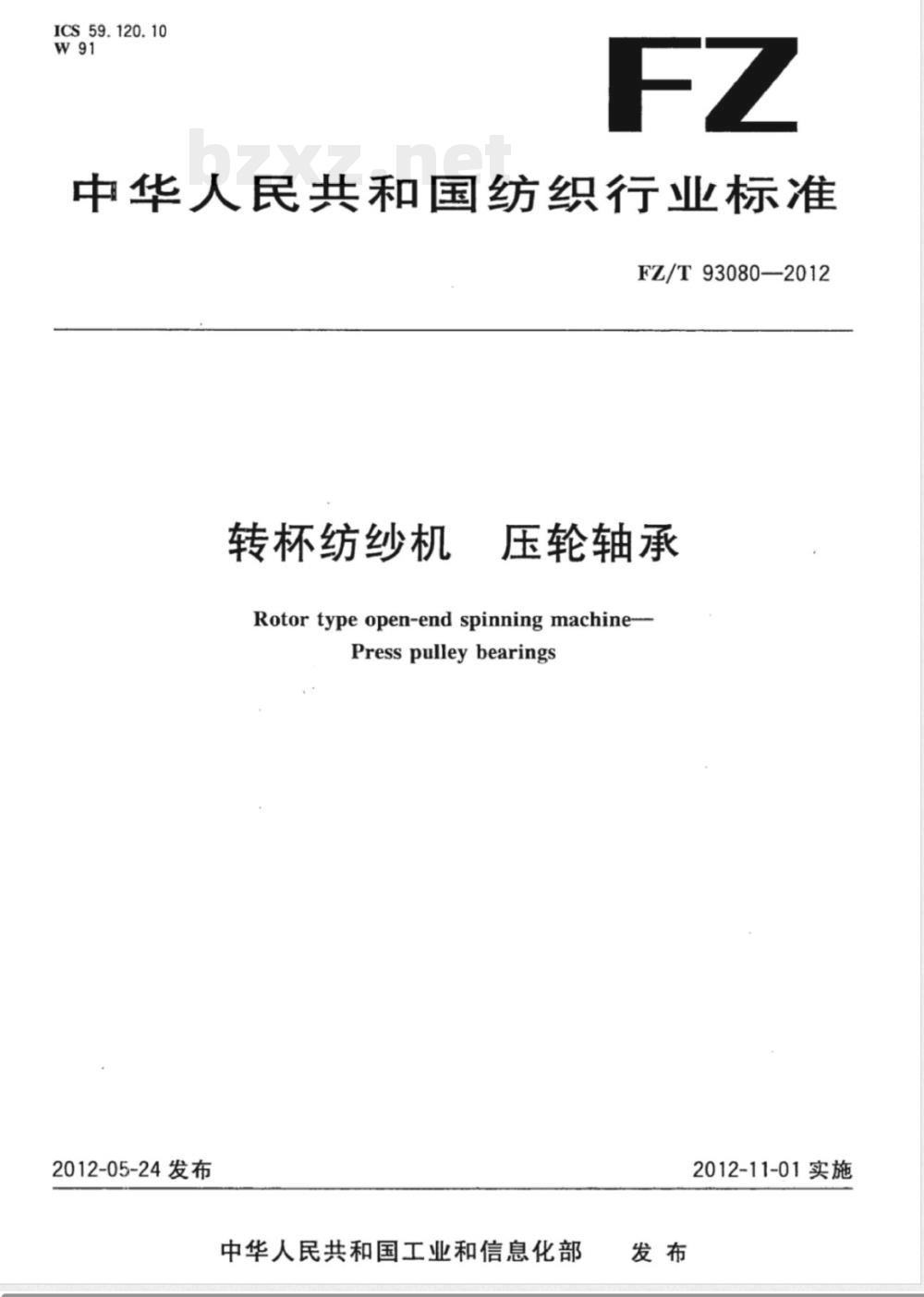 ICS 59.120.10
W 91

FZ

bzxz.net

中华人民共和国纺织行业标准

FZ/T 93080—2012

转杯纺纱机　压轮轴承

Rotor type open-end spinning machine—
Press pulley bearings

2012-05-24 发布

2012-11-01 实施

中华人民共和国工业和信息化部　发布